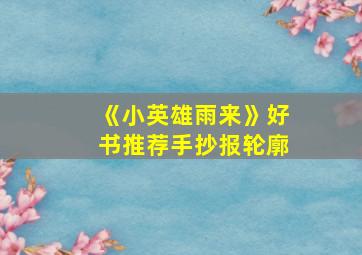 《小英雄雨来》好书推荐手抄报轮廓